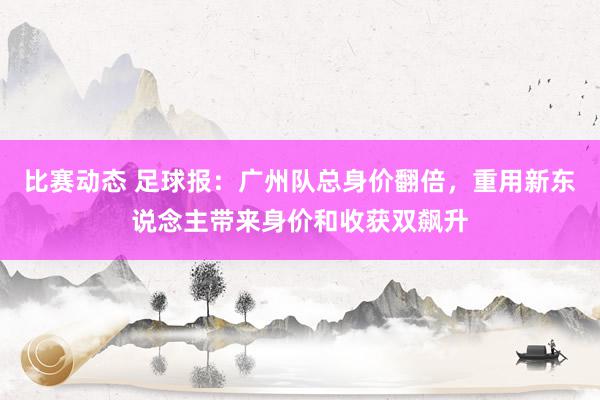 比赛动态 足球报：广州队总身价翻倍，重用新东说念主带来身价和收获双飙升